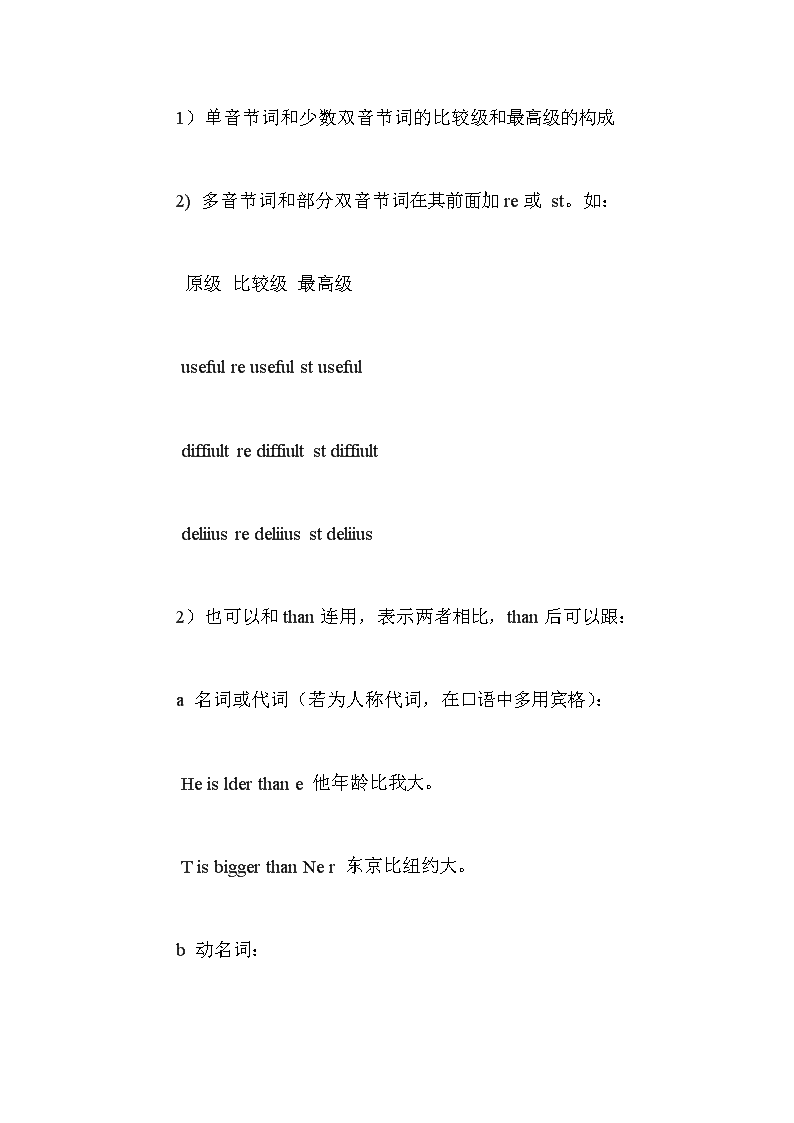 1）单音节词和少数双音节词的比较级和最高级的构成

2) 多音节词和部分双音节词在其前面加 re 或 st。如：

原级 比较级 最高级

useful re useful st useful

diffiult re diffiult st diffiult

deliius re deliius st deliius

2）也可以和 than 连用，表示两者相比，than 后可以跟：

a 名词或代词（若为人称代词，在口语中多用宾格）：

He is lder than e 他年龄比我大。

T is bigger than Ne r 东京比纽约大。

b 动名词：